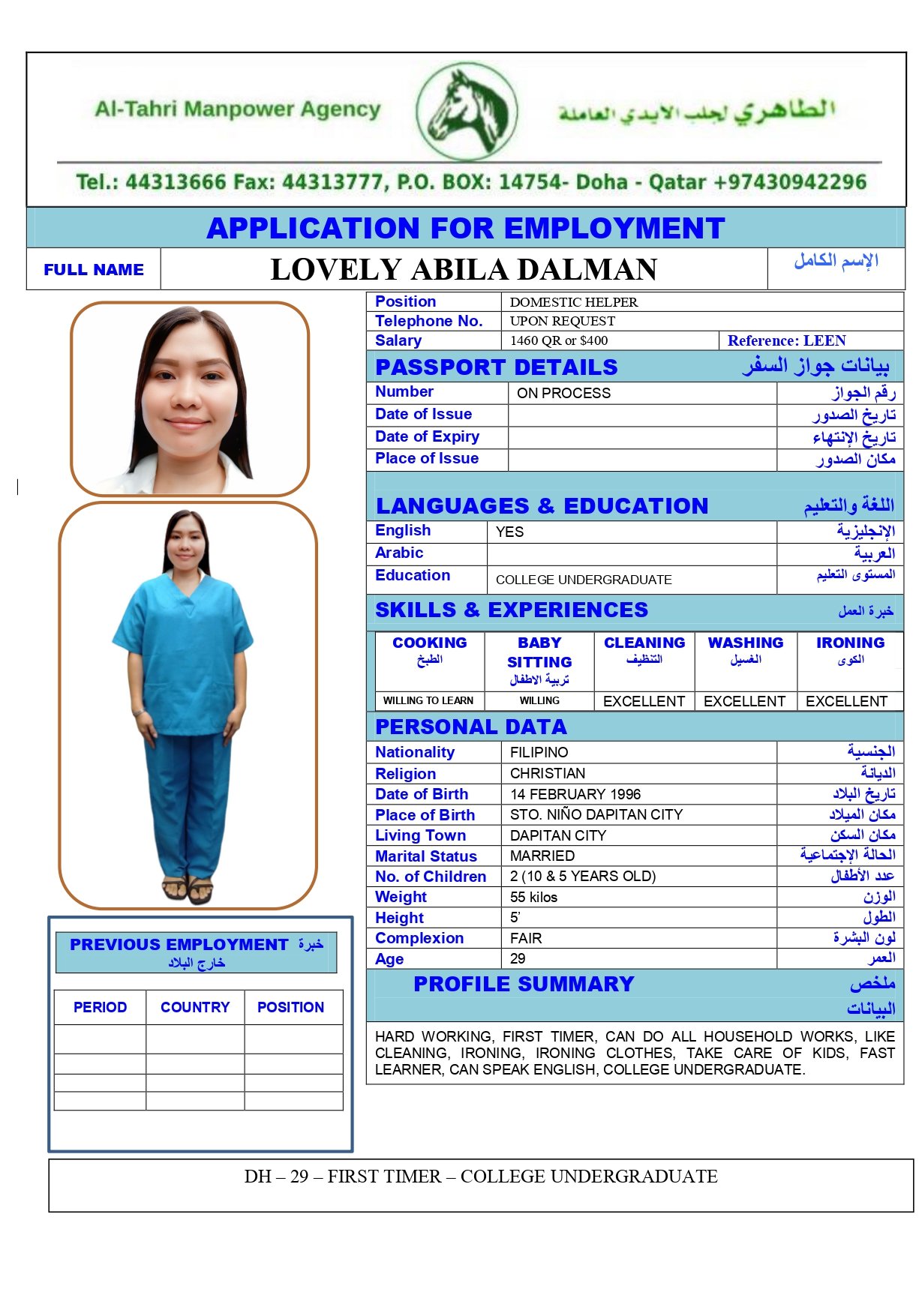 Al-Tahri Manpower Agency الطاهري لجلب الايدي العاملة

Tel.: 44313666 Fax: 44313777, P.O. BOX: 14754- Doha - Qatar +97430942296

APPLICATION FOR EMPLOYMENT

| FULL NAME | LOVELY ABILA DALMAN | الإسم الكامل |
|---|---|---|

| Position | DOMESTIC HELPER | |
|---|---|---|
| Telephone No. | UPON REQUEST | |
| Salary | 1460 QR or $400 | Reference: LEEN |

PASSPORT DETAILS بيانات جواز السفر

| Number | ON PROCESS | رقم الجواز |
|---|---|---|
| Date of Issue | | تاريخ الصدور |
| Date of Expiry | | تاريخ الإنتهاء |
| Place of Issue | | مكان الصدور |

LANGUAGES & EDUCATION اللغة والتعليم

| English | YES | الإنجليزية |
|---|---|---|
| Arabic | | العربية |
| Education | COLLEGE UNDERGRADUATE | المستوى التعليم |

SKILLS & EXPERIENCES خبرة العمل

| COOKING الطبخ | BABY SITTING تربية الاطفال | CLEANING التنظيف | WASHING الغسيل | IRONING الكوى |
|---|---|---|---|---|
| WILLING TO LEARN | WILLING | EXCELLENT | EXCELLENT | EXCELLENT |

PERSONAL DATA

| Nationality | FILIPINO | الجنسية |
|---|---|---|
| Religion | CHRISTIAN | الديانة |
| Date of Birth | 14 FEBRUARY 1996 | تاريخ البلاد |
| Place of Birth | STO. NIÑO DAPITAN CITY | مكان الميلاد |
| Living Town | DAPITAN CITY | مكان السكن |
| Marital Status | MARRIED | الحالة الإجتماعية |
| No. of Children | 2 (10 & 5 YEARS OLD) | عدد الأطفال |
| Weight | 55 kilos | الوزن |
| Height | 5' | الطول |
| Complexion | FAIR | لون البشرة |
| Age | 29 | العمر |

PROFILE SUMMARY ملخص البيانات

HARD WORKING, FIRST TIMER, CAN DO ALL HOUSEHOLD WORKS, LIKE CLEANING, IRONING, IRONING CLOTHES, TAKE CARE OF KIDS, FAST LEARNER, CAN SPEAK ENGLISH, COLLEGE UNDERGRADUATE.

PREVIOUS EMPLOYMENT خبرة خارج البلاد

| PERIOD | COUNTRY | POSITION |
|---|---|---|
| | | |
| | | |
| | | |
| | | |

DH – 29 – FIRST TIMER – COLLEGE UNDERGRADUATE